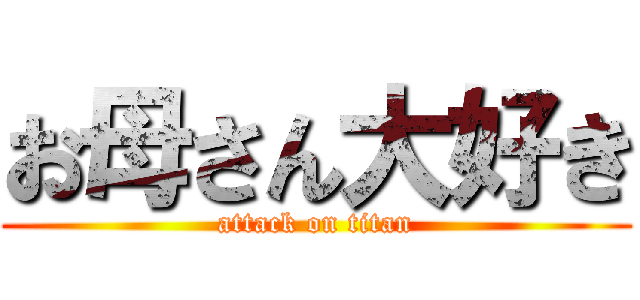 お母さん大好き
attack on titan